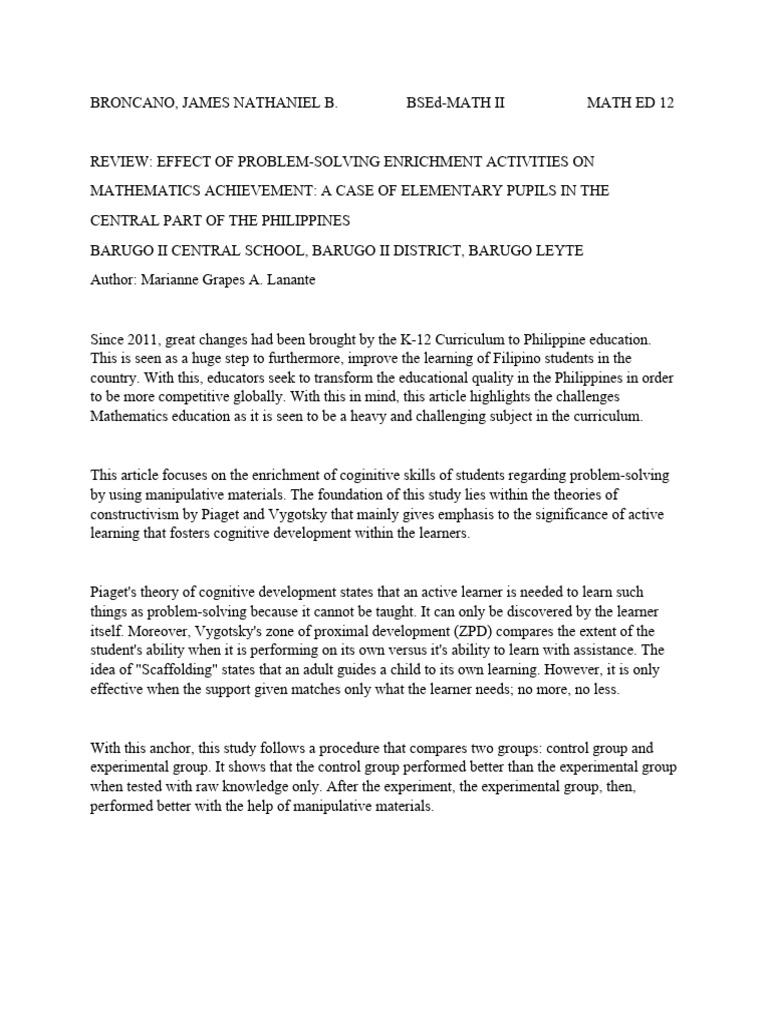 BRONCANO, JAMES NATHANIEL B.    BSEd-MATH II    MATH ED 12

REVIEW: EFFECT OF PROBLEM-SOLVING ENRICHMENT ACTIVITIES ON MATHEMATICS ACHIEVEMENT: A CASE OF ELEMENTARY PUPILS IN THE CENTRAL PART OF THE PHILIPPINES

BARUGO II CENTRAL SCHOOL, BARUGO II DISTRICT, BARUGO LEYTE

Author: Marianne Grapes A. Lanante

Since 2011, great changes had been brought by the K-12 Curriculum to Philippine education. This is seen as a huge step to furthermore, improve the learning of Filipino students in the country. With this, educators seek to transform the educational quality in the Philippines in order to be more competitive globally. With this in mind, this article highlights the challenges Mathematics education as it is seen to be a heavy and challenging subject in the curriculum.

This article focuses on the enrichment of coginitive skills of students regarding problem-solving by using manipulative materials. The foundation of this study lies within the theories of constructivism by Piaget and Vygotsky that mainly gives emphasis to the significance of active learning that fosters cognitive development within the learners.

Piaget's theory of cognitive development states that an active learner is needed to learn such things as problem-solving because it cannot be taught. It can only be discovered by the learner itself. Moreover, Vygotsky's zone of proximal development (ZPD) compares the extent of the student's ability when it is performing on its own versus it's ability to learn with assistance. The idea of "Scaffolding" states that an adult guides a child to its own learning. However, it is only effective when the support given matches only what the learner needs; no more, no less.

With this anchor, this study follows a procedure that compares two groups: control group and experimental group. It shows that the control group performed better than the experimental group when tested with raw knowledge only. After the experiment, the experimental group, then, performed better with the help of manipulative materials.